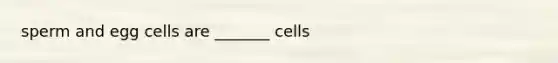 sperm and egg cells are _______ cells